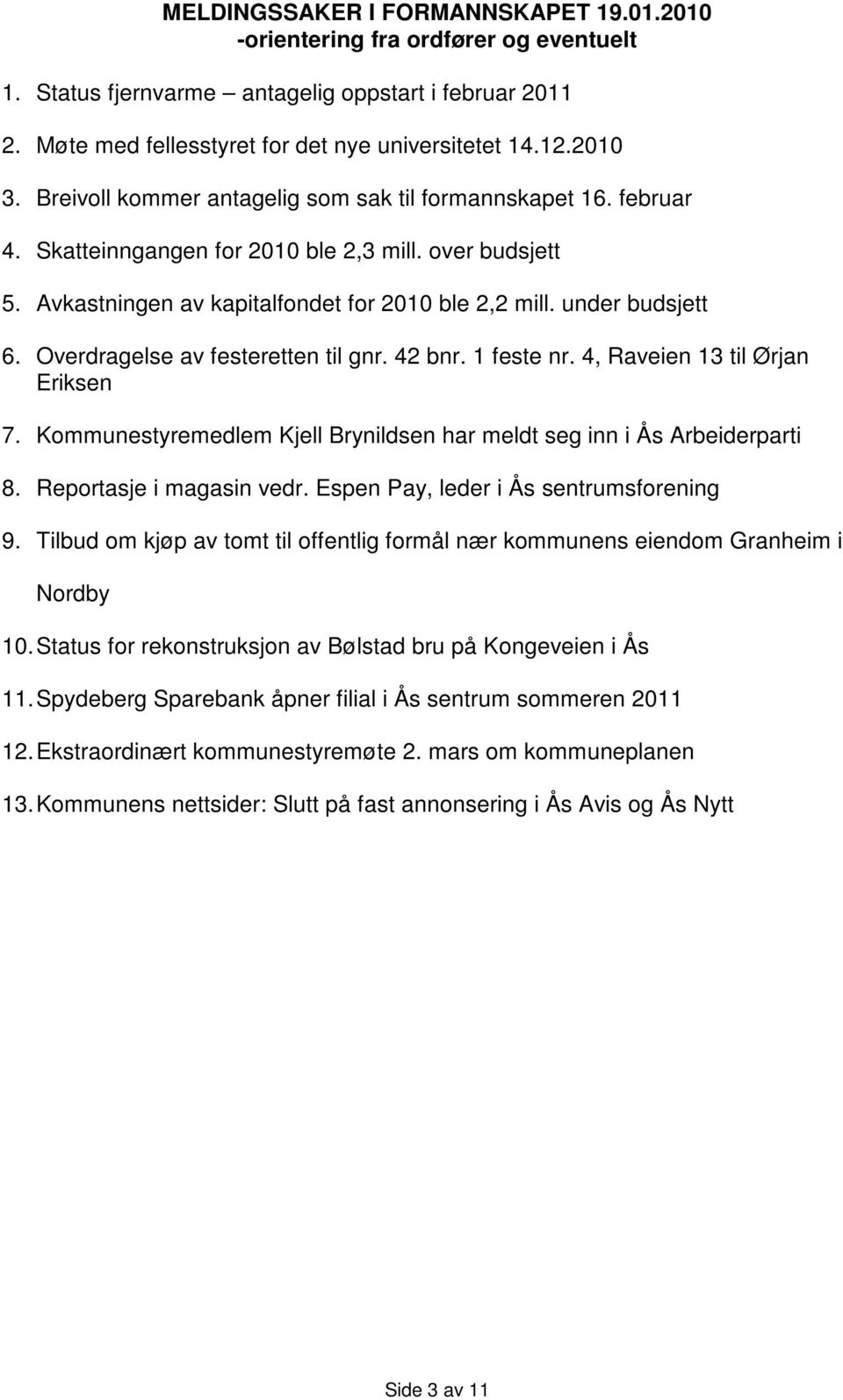 MELDINGSSAKER I FORMANNSKAPET 19.01.2010
-orientering fra ordfører og eventuelt

1. Status fjernvarme – antagelig oppstart i februar 2011
2. Møte med fellesstyret for det nye universitetet 14.12.2010
3. Breivoll kommer antagelig som sak til formannskapet 16. februar
4. Skatteinngangen for 2010 ble 2,3 mill. over budsjett
5. Avkastningen av kapitalfondet for 2010 ble 2,2 mill. under budsjett
6. Overdragelse av festeretten til gnr. 42 bnr. 1 feste nr. 4, Raveien 13 til Ørjan Eriksen
7. Kommunestyremedlem Kjell Brynildsen har meldt seg inn i Ås Arbeiderparti
8. Reportasje i magasin vedr. Espen Pay, leder i Ås sentrumsforening
9. Tilbud om kjøp av tomt til offentlig formål nær kommunens eiendom Granheim i Nordby
10. Status for rekonstruksjon av Bølstad bru på Kongeveien i Ås
11. Spydeberg Sparebank åpner filial i Ås sentrum sommeren 2011
12. Ekstraordinært kommunestyremøte 2. mars om kommuneplanen
13. Kommunens nettsider: Slutt på fast annonsering i Ås Avis og Ås Nytt

Side 3 av 11